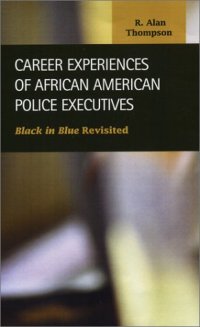 R. Alan Thompson

CAREER EXPERIENCES OF AFRICAN AMERICAN POLICE EXECUTIVES

Black in Blue Revisited